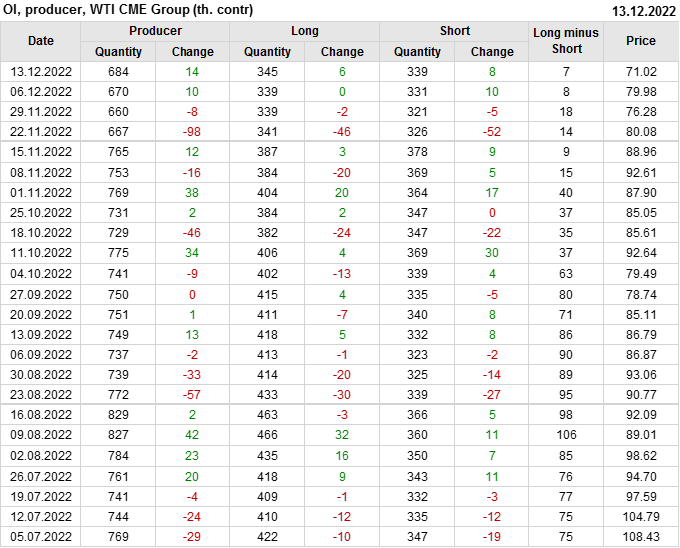 OI, producer, WTI CME Group (th. contr) 13.12.2022

| Date | Producer | | Long | | Short | | Long minus Short | Price |
|---|---|---|---|---|---|---|---|---|
| | Quantity | Change | Quantity | Change | Quantity | Change | | |
| 13.12.2022 | 684 | 14 | 345 | 6 | 339 | 8 | 7 | 71.02 |
| 06.12.2022 | 670 | 10 | 339 | 0 | 331 | 10 | 8 | 79.98 |
| 29.11.2022 | 660 | -8 | 339 | -2 | 321 | -5 | 18 | 76.28 |
| 22.11.2022 | 667 | -98 | 341 | -46 | 326 | -52 | 14 | 80.08 |
| 15.11.2022 | 765 | 12 | 387 | 3 | 378 | 9 | 9 | 88.96 |
| 08.11.2022 | 753 | -16 | 384 | -20 | 369 | 5 | 15 | 92.61 |
| 01.11.2022 | 769 | 38 | 404 | 20 | 364 | 17 | 40 | 87.90 |
| 25.10.2022 | 731 | 2 | 384 | 2 | 347 | 0 | 37 | 85.05 |
| 18.10.2022 | 729 | -46 | 382 | -24 | 347 | -22 | 35 | 85.61 |
| 11.10.2022 | 775 | 34 | 406 | 4 | 369 | 30 | 37 | 92.64 |
| 04.10.2022 | 741 | -9 | 402 | -13 | 339 | 4 | 63 | 79.49 |
| 27.09.2022 | 750 | 0 | 415 | 4 | 335 | -5 | 80 | 78.74 |
| 20.09.2022 | 751 | 1 | 411 | -7 | 340 | 8 | 71 | 85.11 |
| 13.09.2022 | 749 | 13 | 418 | 5 | 332 | 8 | 86 | 86.79 |
| 06.09.2022 | 737 | -2 | 413 | -1 | 323 | -2 | 90 | 86.87 |
| 30.08.2022 | 739 | -33 | 414 | -20 | 325 | -14 | 89 | 93.06 |
| 23.08.2022 | 772 | -57 | 433 | -30 | 339 | -27 | 95 | 90.77 |
| 16.08.2022 | 829 | 2 | 463 | -3 | 366 | 5 | 98 | 92.09 |
| 09.08.2022 | 827 | 42 | 466 | 32 | 360 | 11 | 106 | 89.01 |
| 02.08.2022 | 784 | 23 | 435 | 16 | 350 | 7 | 85 | 98.62 |
| 26.07.2022 | 761 | 20 | 418 | 9 | 343 | 11 | 76 | 94.70 |
| 19.07.2022 | 741 | -4 | 409 | -1 | 332 | -3 | 77 | 97.59 |
| 12.07.2022 | 744 | -24 | 410 | -12 | 335 | -12 | 75 | 104.79 |
| 05.07.2022 | 769 | -29 | 422 | -10 | 347 | -19 | 75 | 108.43 |